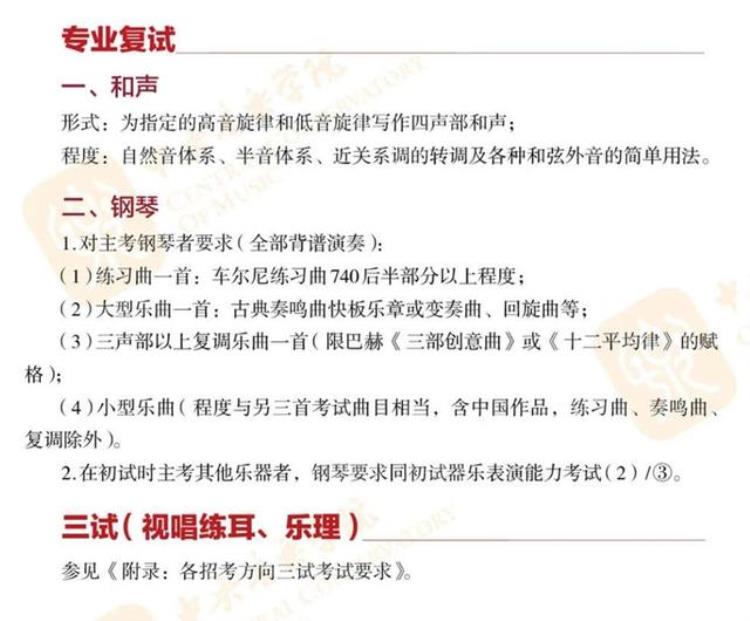 专业复试

一、和声

形式：为指定的高音旋律和低音旋律写作四声部和声；

程度：自然音体系、半音体系、近关系调的转调及各种和弦外音的简单用法。

二、钢琴

1.对主考钢琴者要求（全部背谱演奏）：

（1）练习曲一首：车尔尼练习曲740后半部分以上程度；

（2）大型乐曲一首：古典奏鸣曲快板乐章或变奏曲、回旋曲等；

（3）三声部以上复调乐曲一首（限巴赫《三部创意曲》或《十二平均律》的赋格）；

（4）小型乐曲（程度与另三首考试曲目相当，含中国作品，练习曲、奏鸣曲、复调除外）。

2.在初试时主考其他乐器者，钢琴要求同初试器乐表演能力考试（2）/③。

三试（视唱练耳、乐理）

参见《附录：各招考方向三试考试要求》。